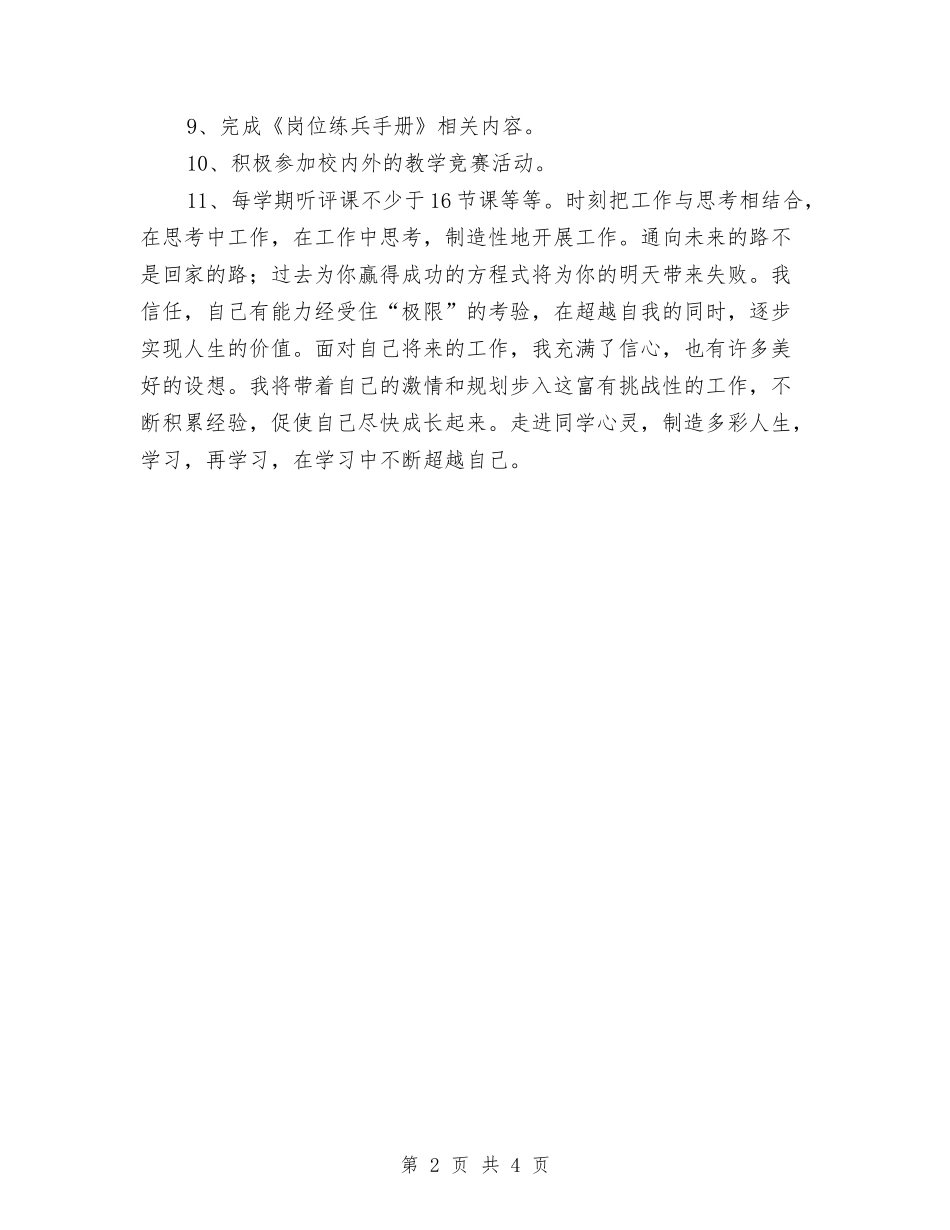 9、完成《岗位练兵手册》相关内容。

10、积极参加校内外的教学竞赛活动。

11、每学期听评课不少于16节课等等。时刻把工作与思考相结合，在思考中工作，在工作中思考，制造性地开展工作。通向未来的路不是回家的路；过去为你赢得成功的方程式将为你的明天带来失败。我信任，自己有能力经受住“极限”的考验，在超越自我的同时，逐步实现人生的价值。面对自己将来的工作，我充满了信心，也有许多美好的设想。我将带着自己的激情和规划步入这富有挑战性的工作，不断积累经验，促使自己尽快成长起来。走进同学心灵，制造多彩人生，学习，再学习，在学习中不断超越自己。

第 2 页 共 4 页